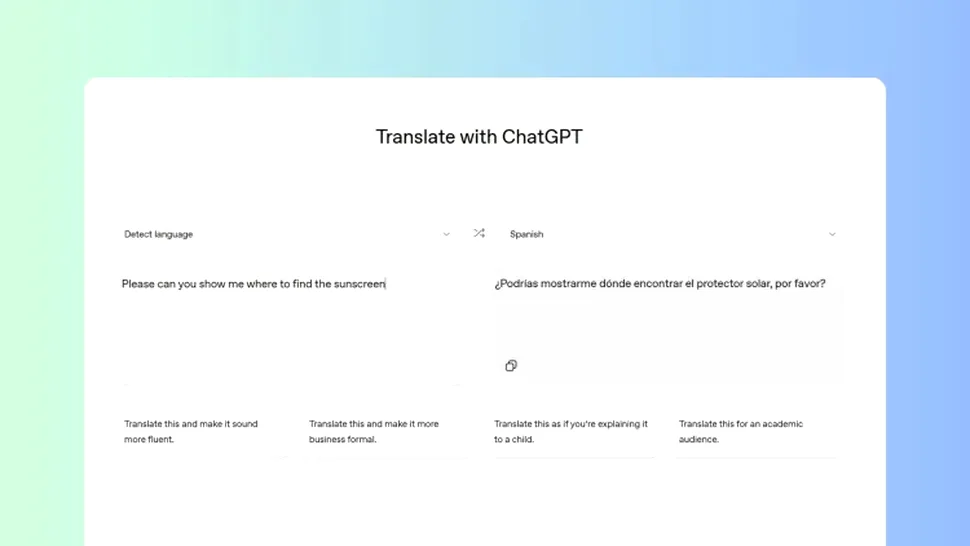 Translate with ChatGPT

Detect language

Spanish

Please can you show me where to find the sunscreen

¿Podrías mostrarme dónde encontrar el protector solar, por favor?

Translate this and make it sound more fluent.

Translate this and make it more business formal.

Translate this as if you're explaining it to a child.

Translate this for an academic audience.